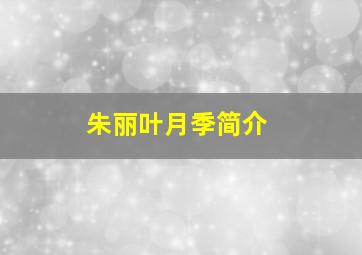 朱丽叶月季简介